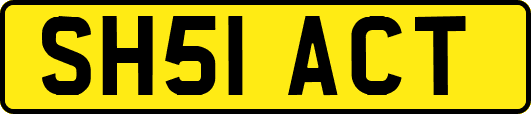 SH51 ACT